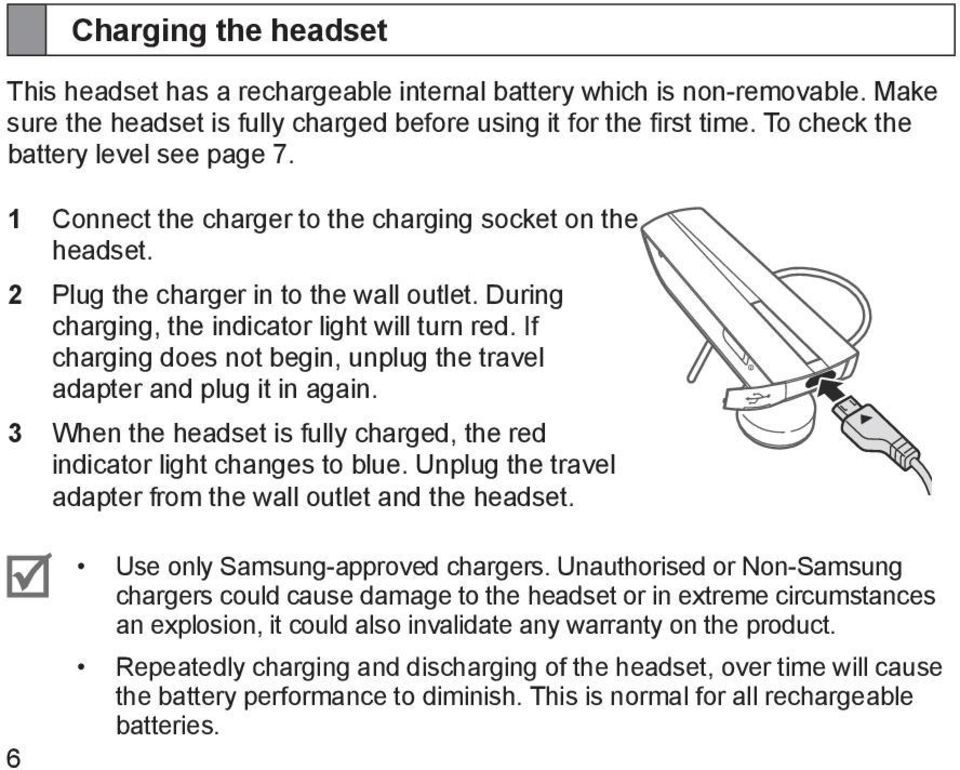 Charging the headset

This headset has a rechargeable internal battery which is non-removable. Make sure the headset is fully charged before using it for the first time. To check the battery level see page 7.

1 Connect the charger to the charging socket on the headset.

2 Plug the charger in to the wall outlet. During charging, the indicator light will turn red. If charging does not begin, unplug the travel adapter and plug it in again.

3 When the headset is fully charged, the red indicator light changes to blue. Unplug the travel adapter from the wall outlet and the headset.

• Use only Samsung-approved chargers. Unauthorised or Non-Samsung chargers could cause damage to the headset or in extreme circumstances an explosion, it could also invalidate any warranty on the product.

• Repeatedly charging and discharging of the headset, over time will cause the battery performance to diminish. This is normal for all rechargeable batteries.

6